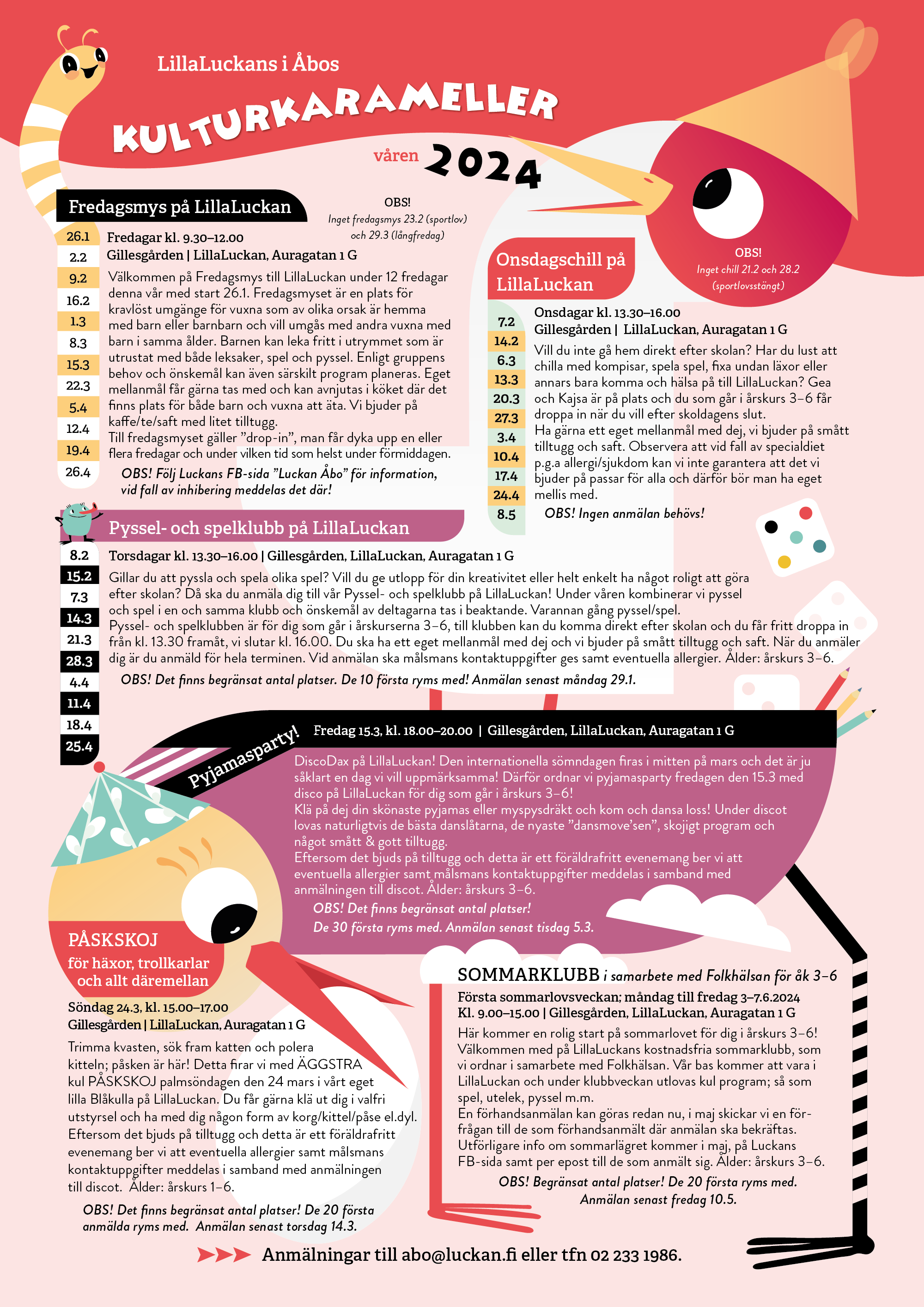 LillaLuckans i Åbos

KULTURKARAMELLER

våren 2024

Fredagsmys på LillaLuckan

OBS!
Inget fredagsmys 23.2 (sportlov) och 29.3 (långfredag)

26.1
2.2
9.2
16.2
1.3
8.3
15.3
22.3
5.4
12.4
19.4
26.4

Fredagar kl. 9.30–12.00
Gillesgården | LillaLuckan, Auragatan 1 G

Välkommen på Fredagsmys till LillaLuckan under 12 fredagar denna vår med start 26.1. Fredagsmyset är en plats för kravlöst umgänge för vuxna som av olika orsak är hemma med barn eller barnbarn och vill umgås med andra vuxna med barn i samma ålder. Barnen kan leka fritt i utrymmet som är utrustat med både leksaker, spel och pyssel. Enligt gruppens behov och önskemål kan även särskilt program planeras. Eget mellanmål får gärna tas med och kan avnjutas i köket där det finns plats för både barn och vuxna att äta. Vi bjuder på kaffe/te/saft med litet tilltugg.
Till fredagsmyset gäller ”drop-in”, man får dyka upp en eller flera fredagar och under vilken tid som helst under förmiddagen.

OBS! Följ Luckans FB-sida ”Luckan Åbo” för information, vid fall av inhibering meddelas det där!

Onsdagschill på LillaLuckan

OBS!
Inget chill 21.2 och 28.2 (sportlovsstängt)

7.2
14.2
6.3
13.3
20.3
27.3
3.4
10.4
17.4
24.4
8.5

Onsdagar kl. 13.30–16.00
Gillesgården | LillaLuckan, Auragatan 1 G

Vill du inte gå hem direkt efter skolan? Har du lust att chilla med kompisar, spela spel, fixa undan läxor eller annars bara komma och hälsa på till LillaLuckan? Gea och Kajsa är på plats och du som går i årskurs 3–6 får droppa in när du vill efter skoldagens slut.
Ha gärna ett eget mellanmål med dej, vi bjuder på smått tilltugg och saft. Observera att vid fall av specialdiet p.g.a allergi/sjukdom kan vi inte garantera att det vi bjuder på passar för alla och därför bör man ha eget mellis med.

OBS! Ingen anmälan behövs!

Pyssel- och spelklubb på LillaLuckan

8.2
15.2
7.3
14.3
21.3
28.3
4.4
11.4
18.4
25.4

Torsdagar kl. 13.30–16.00 | Gillesgården, LillaLuckan, Auragatan 1 G

Gillar du att pyssla och spela olika spel? Vill du ge utlopp för din kreativitet eller helt enkelt ha något roligt att göra efter skolan? Då ska du anmäla dig till vår Pyssel- och spelklubb på LillaLuckan! Under våren kombinerar vi pyssel och spel i en och samma klubb och önskemål av deltagarna tas i beaktande. Varannan gång pyssel/spel.
Pyssel- och spelklubben är för dig som går i årskurserna 3–6, till klubben kan du komma direkt efter skolan och du får fritt droppa in från kl. 13.30 framåt, vi slutar kl. 16.00. Du ska ha ett eget mellanmål med dej och vi bjuder på smått tilltugg och saft. När du anmäler dig är du anmäld för hela terminen. Vid anmälan ska målsmans kontaktuppgifter ges samt eventuella allergier. Ålder: årskurs 3–6.

OBS! Det finns begränsat antal platser. De 10 första ryms med! Anmälan senast måndag 29.1.

Pyjamasparty!

Fredag 15.3, kl. 18.00–20.00 | Gillesgården, LillaLuckan, Auragatan 1 G

DiscoDax på LillaLuckan! Den internationella sömndagen firas i mitten på mars och det är ju såklart en dag vi vill uppmärksamma! Därför ordnar vi pyjamasparty fredagen den 15.3 med disco på LillaLuckan för dig som går i årskurs 3–6!
Klä på dej din skönaste pyjamas eller myspysdräkt och kom och dansa loss! Under discot lovas naturligtvis de bästa danslåtarna, de nyaste ”dansmove’sen”, skojigt program och något smått & gott tilltugg.
Eftersom det bjuds på tilltugg och detta är ett föräldrafritt evenemang ber vi att eventuella allergier samt målsmans kontaktuppgifter meddelas i samband med anmälningen till discot. Ålder: årskurs 3–6.

OBS! Det finns begränsat antal platser!
De 30 första ryms med. Anmälan senast tisdag 5.3.

PÅSKSKOJ
för häxor, trollkarlar och allt däremellan

Söndag 24.3, kl. 15.00–17.00
Gillesgården | LillaLuckan, Auragatan 1 G

Trimma kvasten, sök fram katten och polera kitteln; påsken är här! Detta firar vi med ÄGGSTRA kul PÅSKSKOJ palmsöndagen den 24 mars i vårt eget lilla Blåkulla på LillaLuckan. Du får gärna klä ut dig i valfri utstyrsel och ha med dig någon form av korg/kittel/påse el.dyl. Eftersom det bjuds på tilltugg och detta är ett föräldrafritt evenemang ber vi att eventuella allergier samt målsmans kontaktuppgifter meddelas i samband med anmälningen till discot. Ålder: årskurs 1–6.

OBS! Det finns begränsat antal platser! De 20 första anmälda ryms med. Anmälan senast torsdag 14.3.

SOMMARKLUBB i samarbete med Folkhälsan för åk 3–6

Första sommarlovsveckan; måndag till fredag 3–7.6.2024
Kl. 9.00–15.00 | Gillesgården, LillaLuckan, Auragatan 1 G

Här kommer en rolig start på sommarlovet för dig i årskurs 3–6! Välkommen med på LillaLuckans kostnadsfria sommarklubb, som vi ordnar i samarbete med Folkhälsan. Vår bas kommer att vara i LillaLuckan och under klubbveckan utlovas kul program; så som spel, utelek, pyssel m.m.
En förhandsanmälan kan göras redan nu, i maj skickar vi en förfrågan till de som förhandsanmält där anmälan ska bekräftas. Utförligare info om sommarlägret kommer i maj, på Luckans FB-sida samt per epost till de som anmält sig. Ålder: årskurs 3–6.

OBS! Begränsat antal platser! De 20 första ryms med.
Anmälan senast fredag 10.5.

Anmälningar till abo@luckan.fi eller tfn 02 233 1986.